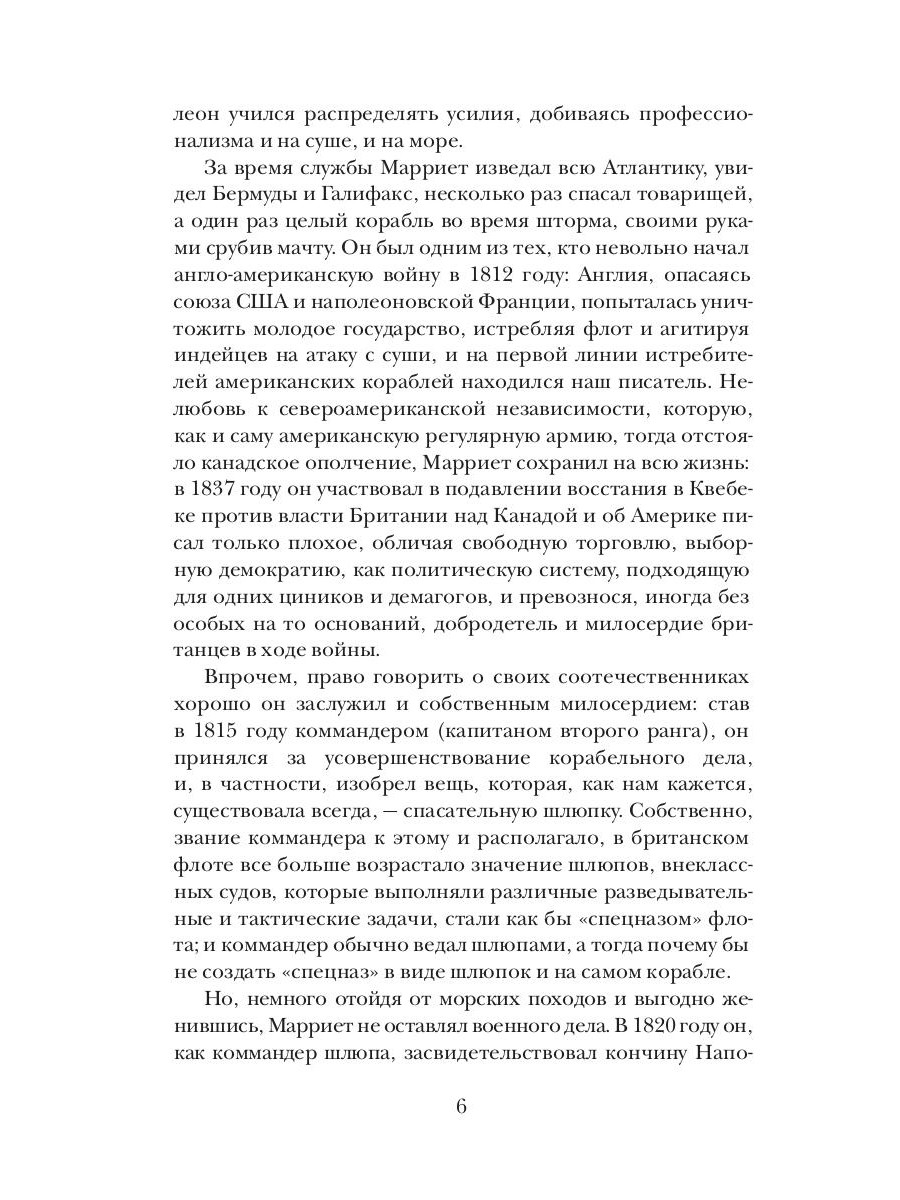 леон учился распределять усилия, добиваясь профессионализма и на суше, и на море.

За время службы Марриет изведал всю Атлантику, увидел Бермуды и Галифакс, несколько раз спасал товарищей, а один раз целый корабль во время шторма, своими руками срубив мачту. Он был одним из тех, кто невольно начал англо-американскую войну в 1812 году: Англия, опасаясь союза США и наполеоновской Франции, попыталась уничтожить молодое государство, истребляя флот и агитируя индейцев на атаку с суши, и на первой линии истребителей американских кораблей находился наш писатель. Нелюбовь к североамериканской независимости, которую, как и саму американскую регулярную армию, тогда отстояло канадское ополчение, Марриет сохранил на всю жизнь: в 1837 году он участвовал в подавлении восстания в Квебеке против власти Британии над Канадой и об Америке писал только плохое, обличая свободную торговлю, выборную демократию, как политическую систему, подходящую для одних циников и демагогов, и превознося, иногда без особых на то оснований, добродетель и милосердие британцев в ходе войны.

Впрочем, право говорить о своих соотечественниках хорошо он заслужил и собственным милосердием: став в 1815 году коммандером (капитаном второго ранга), он принялся за усовершенствование корабельного дела, и, в частности, изобрел вещь, которая, как нам кажется, существовала всегда, — спасательную шлюпку. Собственно, звание коммандера к этому и располагало, в британском флоте все больше возрастало значение шлюпов, внеклассных судов, которые выполняли различные разведывательные и тактические задачи, стали как бы «спецназом» флота; и коммандер обычно ведал шлюпами, а тогда почему бы не создать «спецназ» в виде шлюпок и на самом корабле.

Но, немного отойдя от морских походов и выгодно женившись, Марриет не оставлял военного дела. В 1820 году он, как коммандер шлюпа, засвидетельствовал кончину Напо-

6